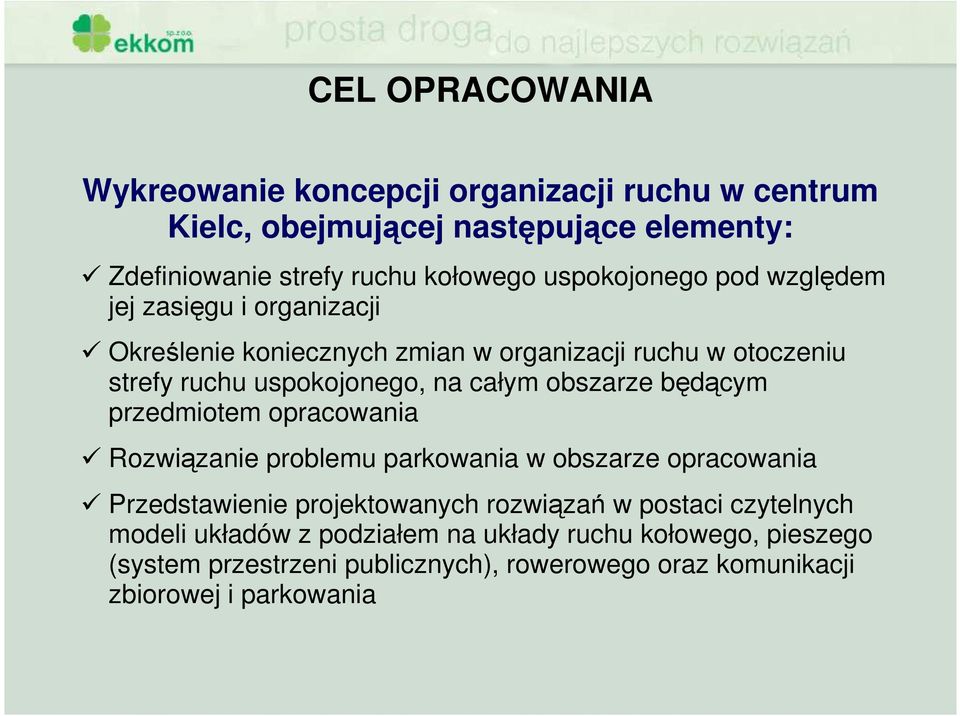 ekkom sp. z o.o.

prosta droga do najlepszych rozwiązań

CEL OPRACOWANIA

Wykreowanie koncepcji organizacji ruchu w centrum Kielc, obejmującej następujące elementy:

✓ Zdefiniowanie strefy ruchu kołowego uspokojonego pod względem jej zasięgu i organizacji

✓ Określenie koniecznych zmian w organizacji ruchu w otoczeniu strefy ruchu uspokojonego, na całym obszarze będącym przedmiotem opracowania

✓ Rozwiązanie problemu parkowania w obszarze opracowania

✓ Przedstawienie projektowanych rozwiązań w postaci czytelnych modeli układów z podziałem na układy ruchu kołowego, pieszego (system przestrzeni publicznych), rowerowego oraz komunikacji zbiorowej i parkowania